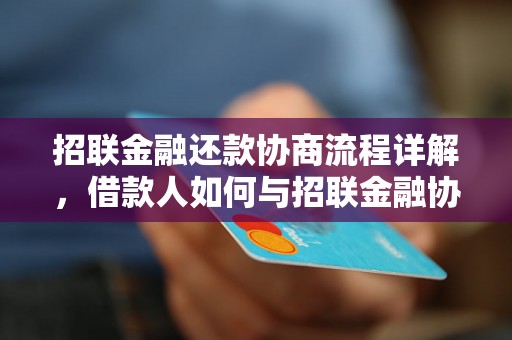 招联金融还款协商流程详解，借款人如何与招联金融协